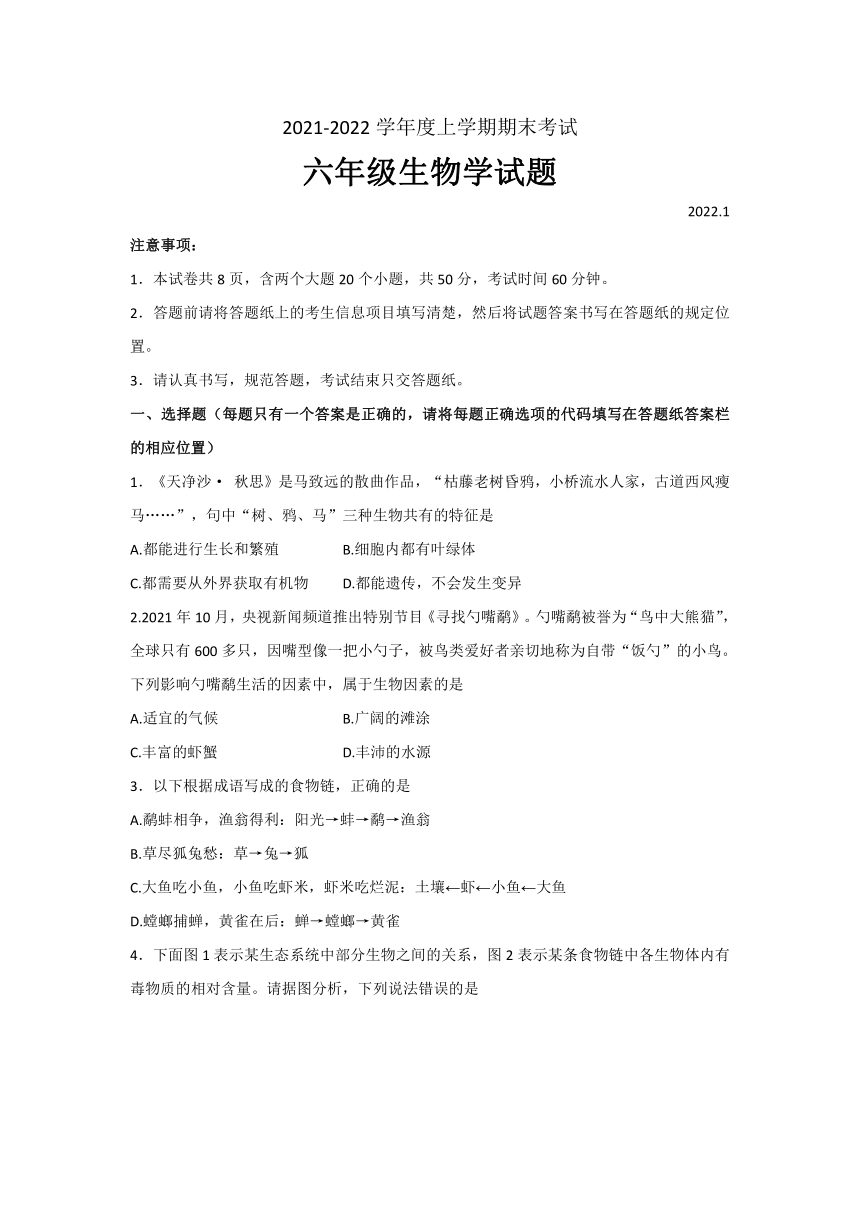 2021-2022 学年度上学期期末考试

六年级生物学试题

2022.1

注意事项：

1．本试卷共 8 页，含两个大题 20 个小题，共 50 分，考试时间 60 分钟。

2．答题前请将答题纸上的考生信息项目填写清楚，然后将试题答案书写在答题纸的规定位置。

3．请认真书写，规范答题，考试结束只交答题纸。

一、选择题（每题只有一个答案是正确的，请将每题正确选项的代码填写在答题纸答案栏的相应位置）

1．《天净沙· 秋思》是马致远的散曲作品，“枯藤老树昏鸦，小桥流水人家，古道西风瘦马……”，句中“树、鸦、马”三种生物共有的特征是

A.都能进行生长和繁殖　　B.细胞内都有叶绿体

C.都需要从外界获取有机物　　D.都能遗传，不会发生变异

2.2021 年 10 月，央视新闻频道推出特别节目《寻找勺嘴鹬》。勺嘴鹬被誉为“鸟中大熊猫”，全球只有 600 多只，因嘴型像一把小勺子，被鸟类爱好者亲切地称为自带“饭勺”的小鸟。下列影响勺嘴鹬生活的因素中，属于生物因素的是

A.适宜的气候　　B.广阔的滩涂

C.丰富的虾蟹　　D.丰沛的水源

3．以下根据成语写成的食物链，正确的是

A.鹬蚌相争，渔翁得利：阳光→蚌→鹬→渔翁

B.草尽狐兔愁：草→兔→狐

C.大鱼吃小鱼，小鱼吃虾米，虾米吃烂泥：土壤←虾←小鱼←大鱼

D.螳螂捕蝉，黄雀在后：蝉→螳螂→黄雀

4．下面图 1 表示某生态系统中部分生物之间的关系，图 2 表示某条食物链中各生物体内有毒物质的相对含量。请据图分析，下列说法错误的是